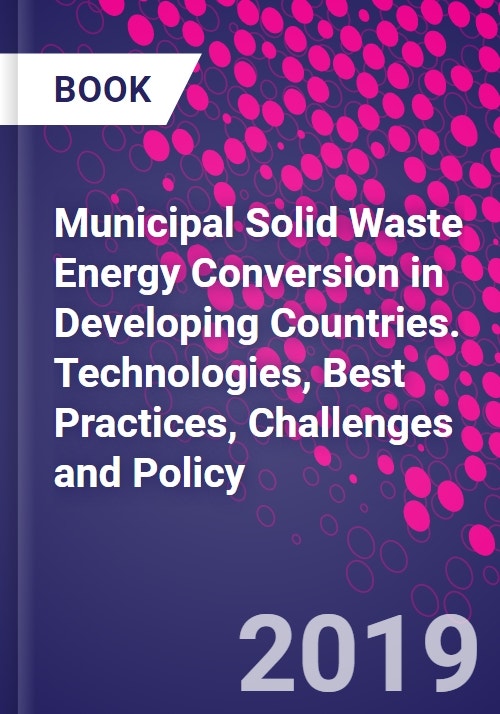 BOOK

Municipal Solid Waste Energy Conversion in Developing Countries. Technologies, Best Practices, Challenges and Policy

2019